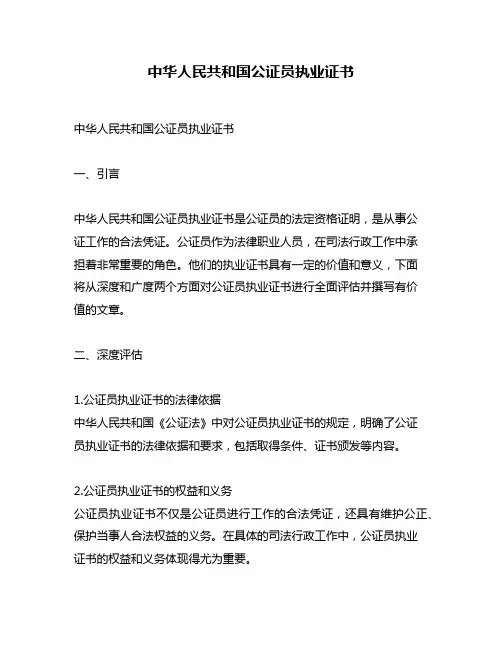 中华人民共和国公证员执业证书

中华人民共和国公证员执业证书

一、引言

中华人民共和国公证员执业证书是公证员的法定资格证明，是从事公证工作的合法凭证。公证员作为法律职业人员，在司法行政工作中承担着非常重要的角色。他们的执业证书具有一定的价值和意义，下面将从深度和广度两个方面对公证员执业证书进行全面评估并撰写有价值的文章。

二、深度评估

1.公证员执业证书的法律依据
中华人民共和国《公证法》中对公证员执业证书的规定，明确了公证员执业证书的法律依据和要求，包括取得条件、证书颁发等内容。

2.公证员执业证书的权益和义务
公证员执业证书不仅是公证员进行工作的合法凭证，还具有维护公正、保护当事人合法权益的义务。在具体的司法行政工作中，公证员执业证书的权益和义务体现得尤为重要。